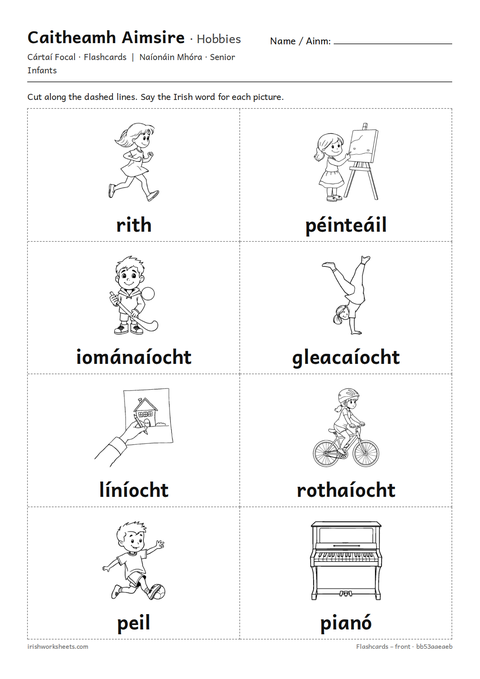 Caitheamh Aimsire · Hobbies

Name / Ainm: ____

Cártaí Focal · Flashcards | Naíonáin Mhóra · Senior Infants

Cut along the dashed lines. Say the Irish word for each picture.

rith

péinteáil

iománaíocht

gleacaíocht

líníocht

rothaíocht

peil

pianó

irishworksheets.com

Flashcards – front · bb53aaeaeb